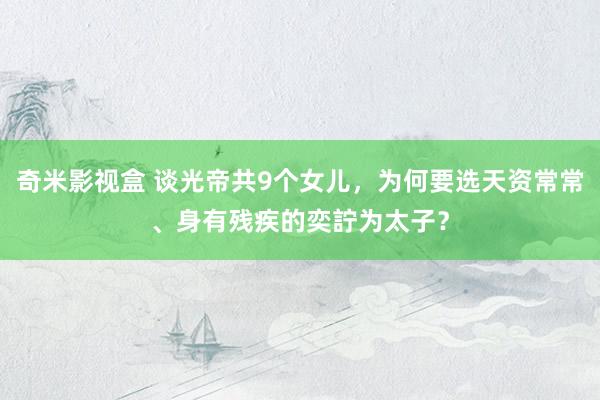 奇米影视盒 谈光帝共9个女儿，为何要选天资常常、身有残疾的奕詝为太子？